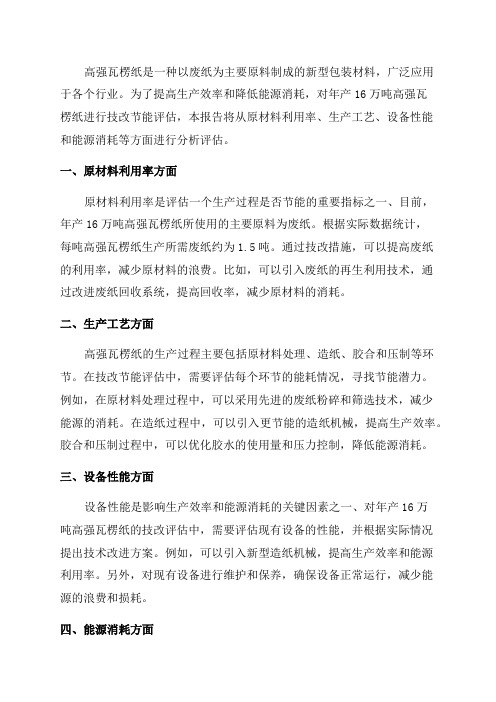 高强瓦楞纸是一种以废纸为主要原料制成的新型包装材料，广泛应用于各个行业。为了提高生产效率和降低能源消耗，对年产 16 万吨高强瓦楞纸进行技改节能评估，本报告将从原材料利用率、生产工艺、设备性能和能源消耗等方面进行分析评估。

一、原材料利用率方面

原材料利用率是评估一个生产过程是否节能的重要指标之一、目前，年产 16 万吨高强瓦楞纸所使用的主要原料为废纸。根据实际数据统计，每吨高强瓦楞纸生产所需废纸约为 1.5 吨。通过技改措施，可以提高废纸的利用率，减少原材料的浪费。比如，可以引入废纸的再生利用技术，通过改进废纸回收系统，提高回收率，减少原材料的消耗。

二、生产工艺方面

高强瓦楞纸的生产过程主要包括原材料处理、造纸、胶合和压制等环节。在技改节能评估中，需要评估每个环节的能耗情况，寻找节能潜力。例如，在原材料处理过程中，可以采用先进的废纸粉碎和筛选技术，减少能源的消耗。在造纸过程中，可以引入更节能的造纸机械，提高生产效率。胶合和压制过程中，可以优化胶水的使用量和压力控制，降低能源消耗。

三、设备性能方面

设备性能是影响生产效率和能源消耗的关键因素之一、对年产 16 万吨高强瓦楞纸的技改评估中，需要评估现有设备的性能，并根据实际情况提出技术改进方案。例如，可以引入新型造纸机械，提高生产效率和能源利用率。另外，对现有设备进行维护和保养，确保设备正常运行，减少能源的浪费和损耗。

四、能源消耗方面